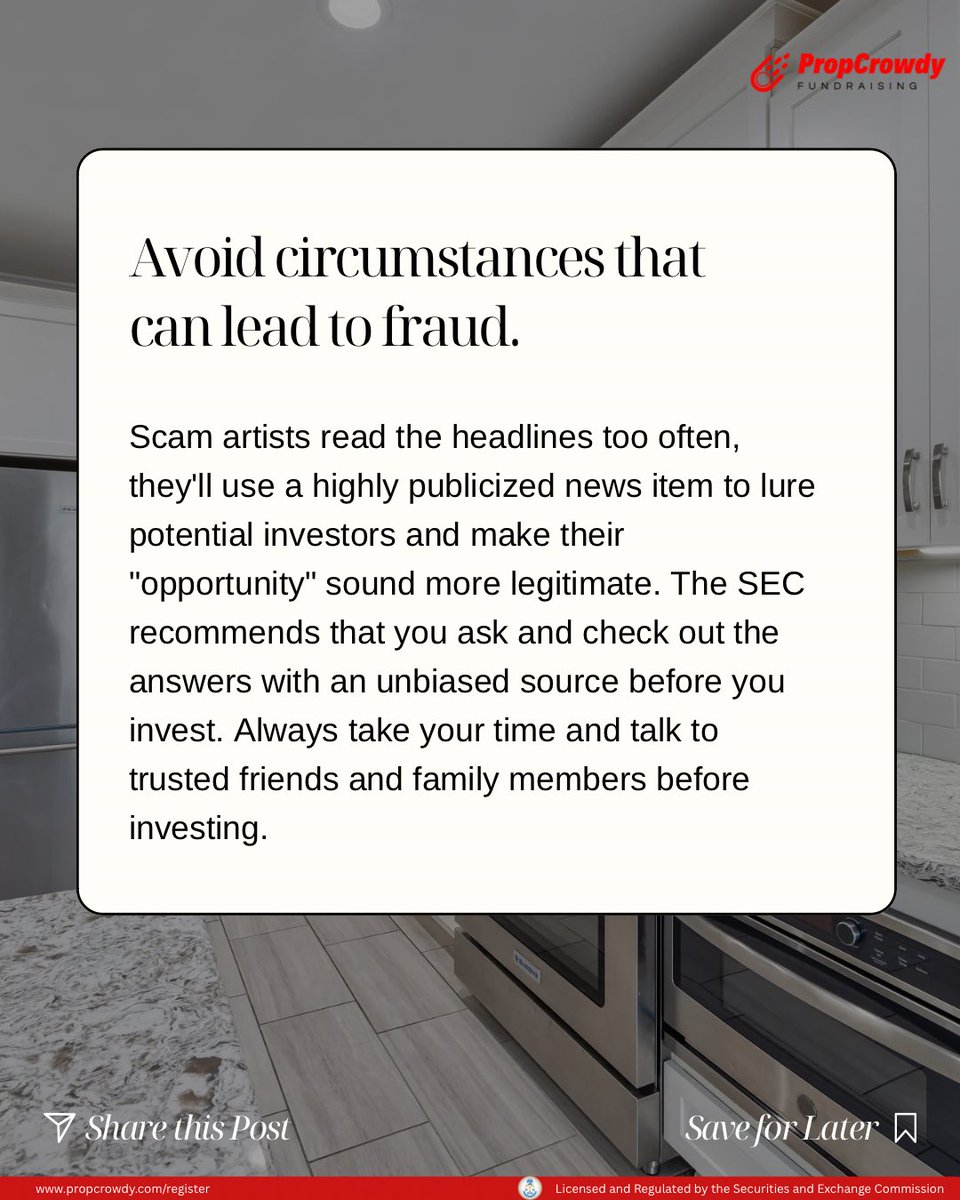 PropCrowdy
FUNDRAISING

Avoid circumstances that can lead to fraud.

Scam artists read the headlines too often, they'll use a highly publicized news item to lure potential investors and make their "opportunity" sound more legitimate. The SEC recommends that you ask and check out the answers with an unbiased source before you invest. Always take your time and talk to trusted friends and family members before investing.

Share this Post

Save for Later

www.propcrowdy.com/register

Licensed and Regulated by the Securities and Exchange Commission